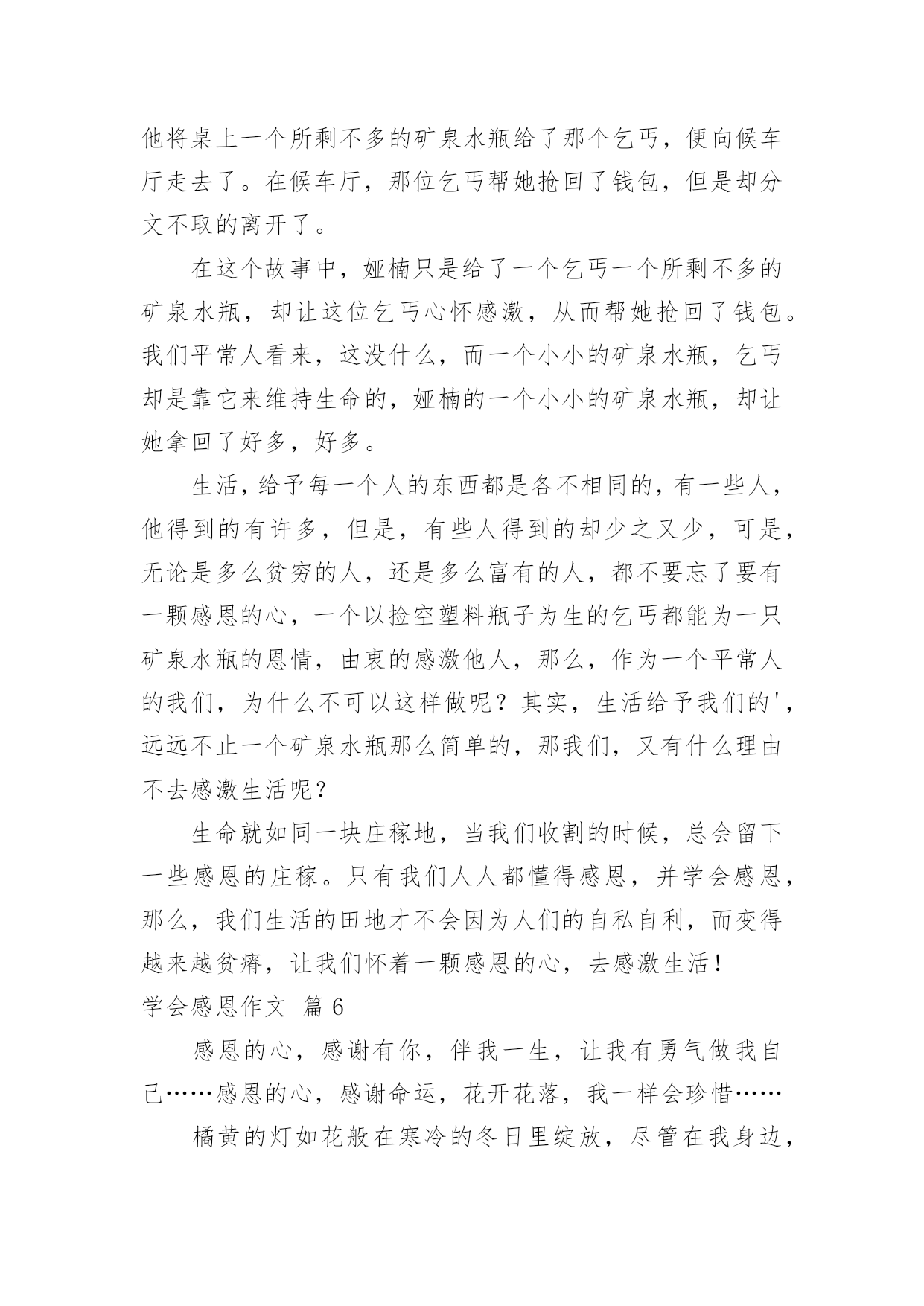 他将桌上一个所剩不多的矿泉水瓶给了那个乞丐，便向候车厅走去了。在候车厅，那位乞丐帮她抢回了钱包，但是却分文不取的离开了。

在这个故事中，娅楠只是给了一个乞丐一个所剩不多的矿泉水瓶，却让这位乞丐心怀感激，从而帮她抢回了钱包。我们平常人看来，这没什么，而一个小小的矿泉水瓶，乞丐却是靠它来维持生命的，娅楠的一个小小的矿泉水瓶，却让她拿回了好多，好多。

生活，给予每一个人的东西都是各不相同的，有一些人，他得到的有许多，但是，有些人得到的却少之又少，可是，无论是多么贫穷的人，还是多么富有的人，都不要忘了要有一颗感恩的心，一个以捡空塑料瓶子为生的乞丐都能为一只矿泉水瓶的恩情，由衷的感激他人，那么，作为一个平常人的我们，为什么不可以这样做呢？其实，生活给予我们的'，远远不止一个矿泉水瓶那么简单的，那我们，又有什么理由不去感激生活呢？

生命就如同一块庄稼地，当我们收割的时候，总会留下一些感恩的庄稼。只有我们人人都懂得感恩，并学会感恩，那么，我们生活的田地才不会因为人们的自私自利，而变得越来越贫瘠，让我们怀着一颗感恩的心，去感激生活！

学会感恩作文 篇6

感恩的心，感谢有你，伴我一生，让我有勇气做我自己……感恩的心，感谢命运，花开花落，我一样会珍惜……

橘黄的灯如花般在寒冷的冬日里绽放，尽管在我身边，